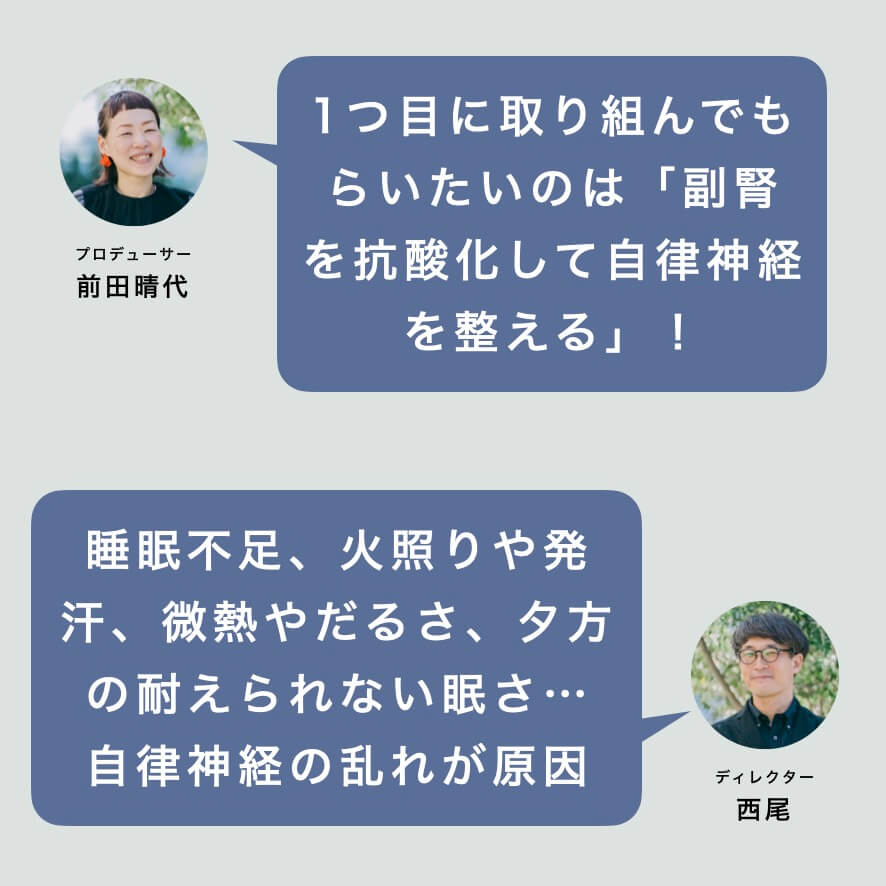 プロデューサー
前田晴代

1つ目に取り組んでもらいたいのは「副腎を抗酸化して自律神経を整える」！

睡眠不足、火照りや発汗、微熱やだるさ、夕方の耐えられない眠さ…自律神経の乱れが原因

ディレクター
西尾